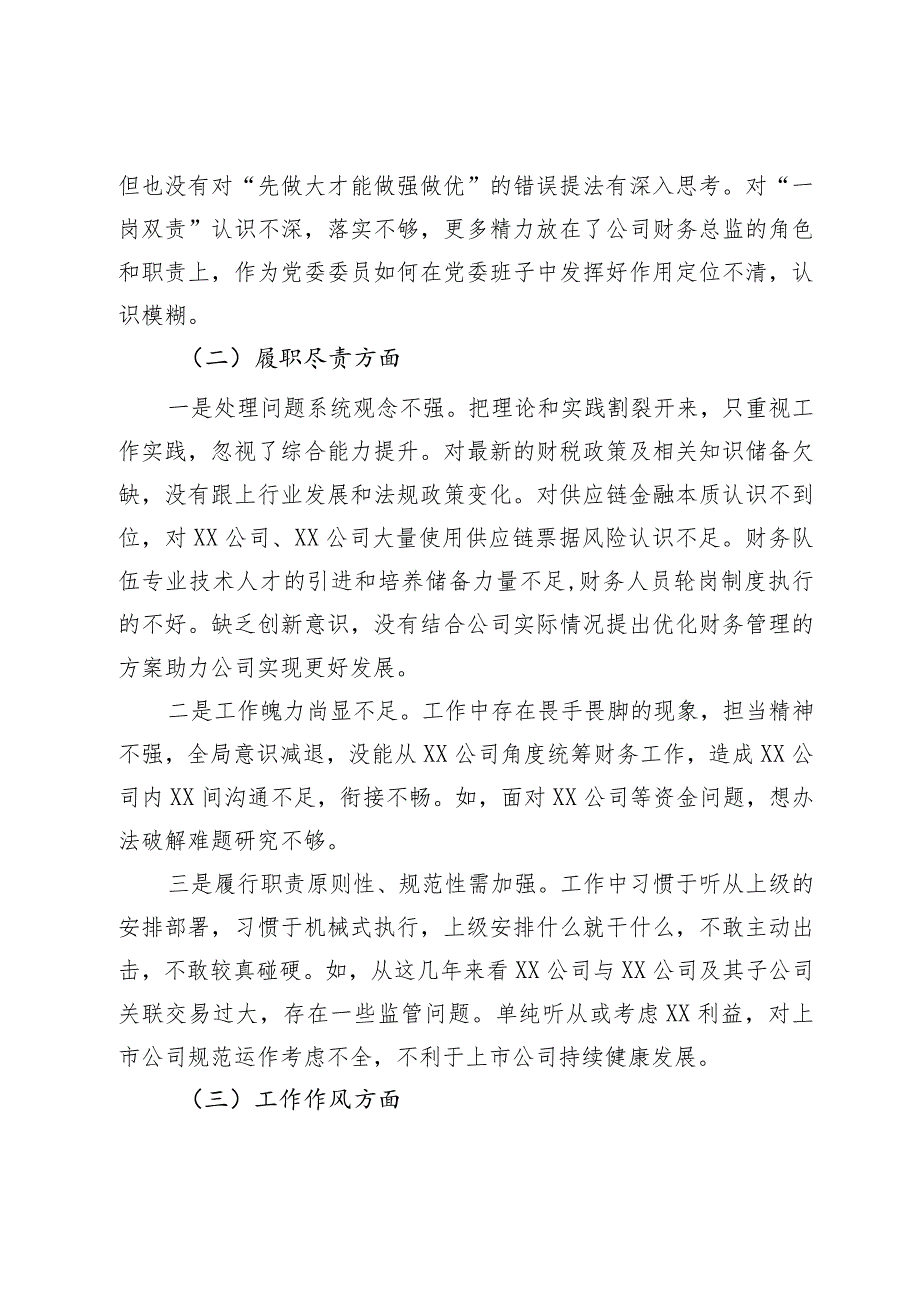 但也没有对“先做大才能做强做优”的错误提法有深入思考。对“一岗双责”认识不深，落实不够，更多精力放在了公司财务总监的角色和职责上，作为党委委员如何在党委班子中发挥好作用定位不清，认识模糊。

（二）履职尽责方面

一是处理问题系统观念不强。把理论和实践割裂开来，只重视工作实践，忽视了综合能力提升。对最新的财税政策及相关知识储备欠缺，没有跟上行业发展和法规政策变化。对供应链金融本质认识不到位，对XX公司、XX公司大量使用供应链票据风险认识不足。财务队伍专业技术人才的引进和培养储备力量不足,财务人员轮岗制度执行的不好。缺乏创新意识，没有结合公司实际情况提出优化财务管理的方案助力公司实现更好发展。

二是工作魄力尚显不足。工作中存在畏手畏脚的现象，担当精神不强，全局意识减退，没能从XX公司角度统筹财务工作，造成XX公司内XX间沟通不足，衔接不畅。如，面对XX公司等资金问题，想办法破解难题研究不够。

三是履行职责原则性、规范性需加强。工作中习惯于听从上级的安排部署，习惯于机械式执行，上级安排什么就干什么，不敢主动出击，不敢较真碰硬。如，从这几年来看XX公司与XX公司及其子公司关联交易过大，存在一些监管问题。单纯听从或考虑XX利益，对上市公司规范运作考虑不全，不利于上市公司持续健康发展。

（三）工作作风方面